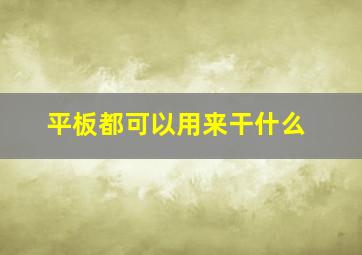 平板都可以用来干什么